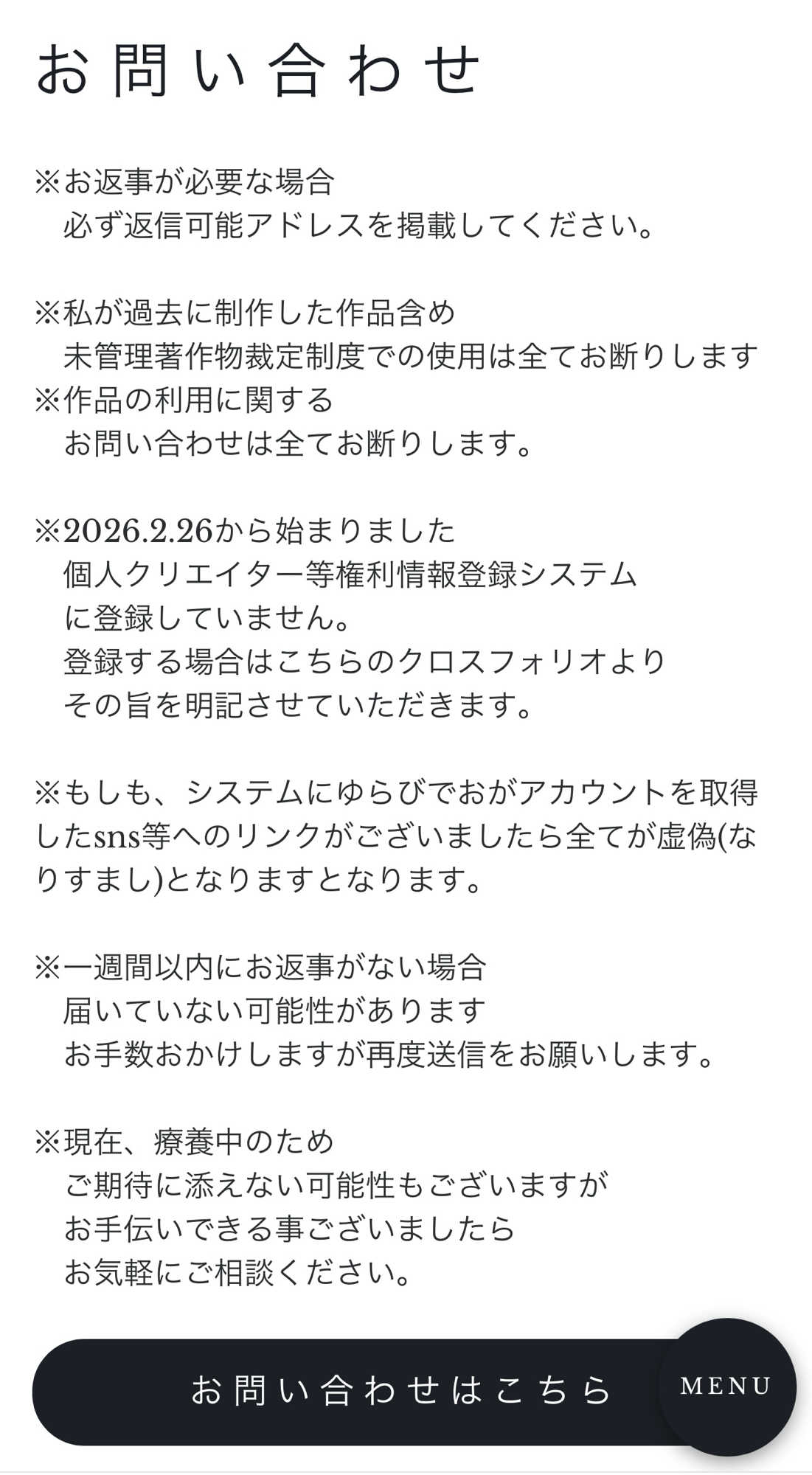 お問い合わせ

※お返事が必要な場合
　必ず返信可能アドレスを掲載してください。

※私が過去に制作した作品含め
　未管理著作物裁定制度での使用は全てお断りします
※作品の利用に関する
　お問い合わせは全てお断りします。

※2026.2.26から始まりました
　個人クリエイター等権利情報登録システム
　に登録していません。
　登録する場合はこちらのクロスフォリオより
　その旨を明記させていただきます。

※もしも、システムにゆらびでおがアカウントを取得したsns等へのリンクがございましたら全てが虚偽(なりすまし)となりますとなります。

※一週間以内にお返事がない場合
　届いていない可能性があります
　お手数おかけしますが再度送信をお願いします。

※現在、療養中のため
　ご期待に添えない可能性もございますが
　お手伝いできる事ございましたら
　お気軽にご相談ください。

お問い合わせはこちら

MENU